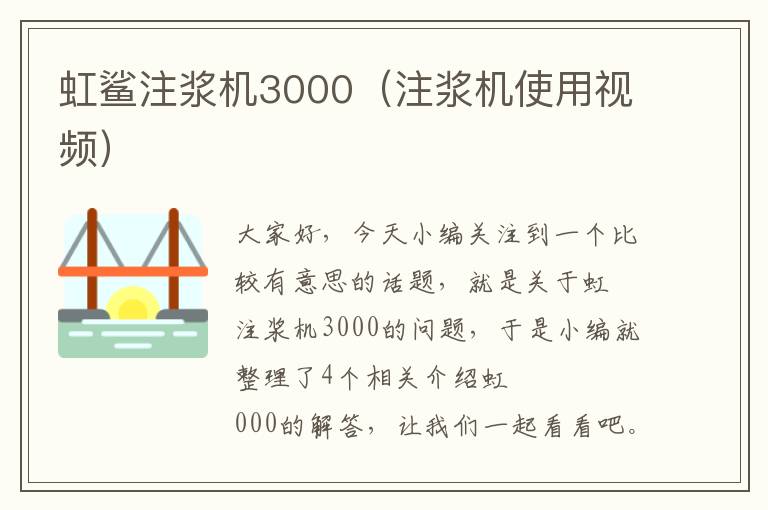 虹鲨注浆机3000（注浆机使用视频）

大家好，今天小编关注到一个比较有意思的话题，就是关于虹注浆机3000的问题，于是小编就整理了4个相关介绍虹000的解答，让我们一起看看吧。